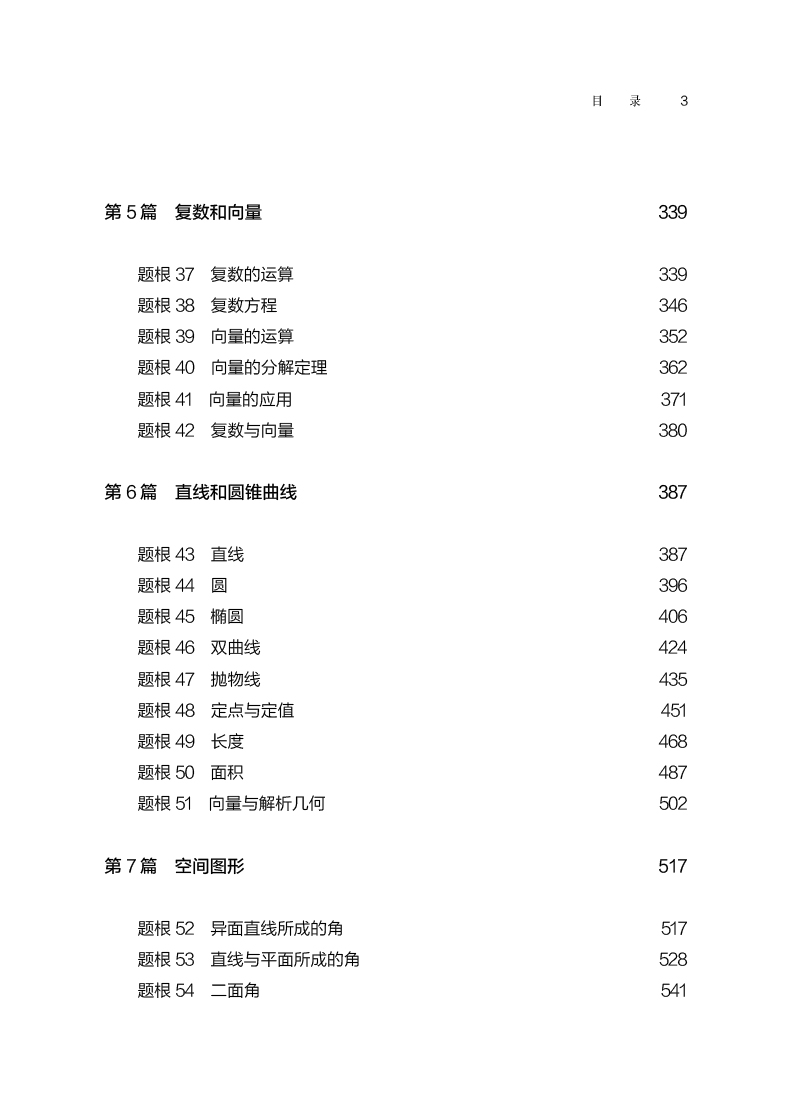 目　录　3

第 5 篇　复数和向量　339

题根 37　复数的运算　339
题根 38　复数方程　346
题根 39　向量的运算　352
题根 40　向量的分解定理　362
题根 41　向量的应用　371
题根 42　复数与向量　380

第 6 篇　直线和圆锥曲线　387

题根 43　直线　387
题根 44　圆　396
题根 45　椭圆　406
题根 46　双曲线　424
题根 47　抛物线　435
题根 48　定点与定值　451
题根 49　长度　468
题根 50　面积　487
题根 51　向量与解析几何　502

第 7 篇　空间图形　517

题根 52　异面直线所成的角　517
题根 53　直线与平面所成的角　528
题根 54　二面角　541